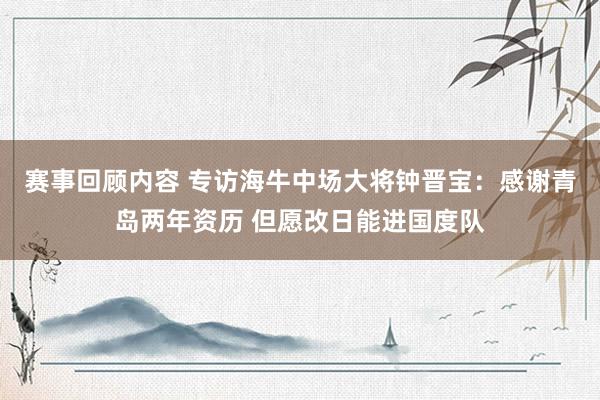 赛事回顾内容 专访海牛中场大将钟晋宝：感谢青岛两年资历 但愿改日能进国度队